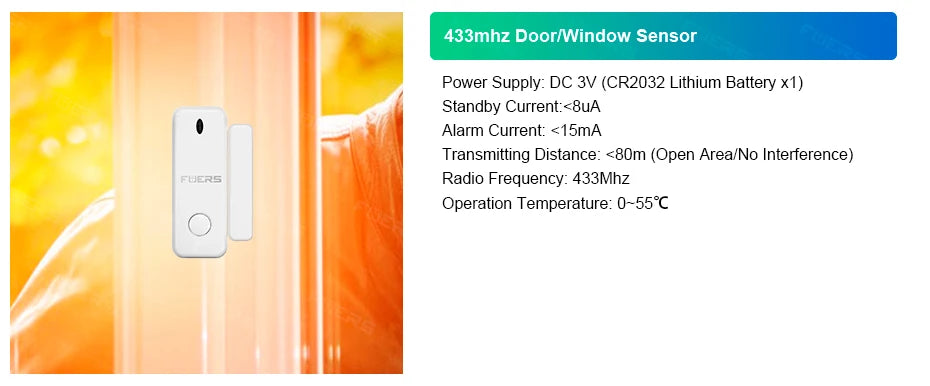 FUERS

433mhz Door/Window Sensor

Power Supply: DC 3V (CR2032 Lithium Battery x1)
Standby Current:<8uA
Alarm Current: <15mA
Transmitting Distance: <80m (Open Area/No Interference)
Radio Frequency: 433Mhz
Operation Temperature: 0~55℃